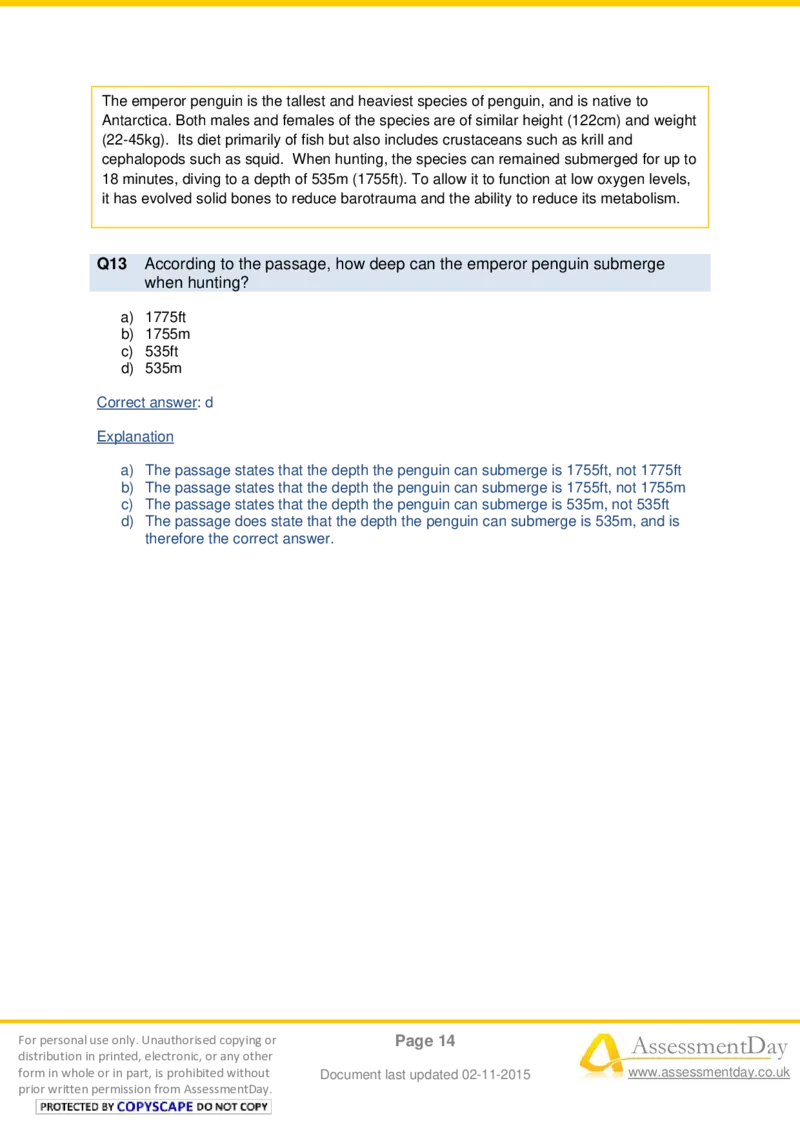 The emperor penguin is the tallest and heaviest species of penguin, and is native to Antarctica. Both males and females of the species are of similar height (122cm) and weight (22-45kg). Its diet primarily of fish but also includes crustaceans such as krill and cephalopods such as squid. When hunting, the species can remained submerged for up to 18 minutes, diving to a depth of 535m (1755ft). To allow it to function at low oxygen levels, it has evolved solid bones to reduce barotrauma and the ability to reduce its metabolism.

Q13 According to the passage, how deep can the emperor penguin submerge when hunting?

a) 1775ft
b) 1755m
c) 535ft
d) 535m

Correct answer: d

Explanation

a) The passage states that the depth the penguin can submerge is 1755ft, not 1775ft
b) The passage states that the depth the penguin can submerge is 1755ft, not 1755m
c) The passage states that the depth the penguin can submerge is 535m, not 535ft
d) The passage does state that the depth the penguin can submerge is 535m, and is therefore the correct answer.

For personal use only. Unauthorised copying or distribution in printed, electronic, or any other form in whole or in part, is prohibited without prior written permission from AssessmentDay.
PROTECTED BY COPYSCAPE DO NOT COPY

Page 14

Document last updated 02-11-2015

AssessmentDay
www.assessmentday.co.uk